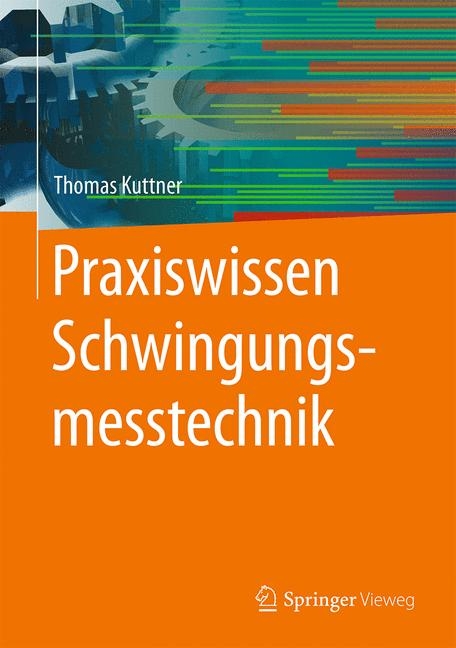 Thomas Kuttner

Praxiswissen Schwingungsmesstechnik

Springer Vieweg